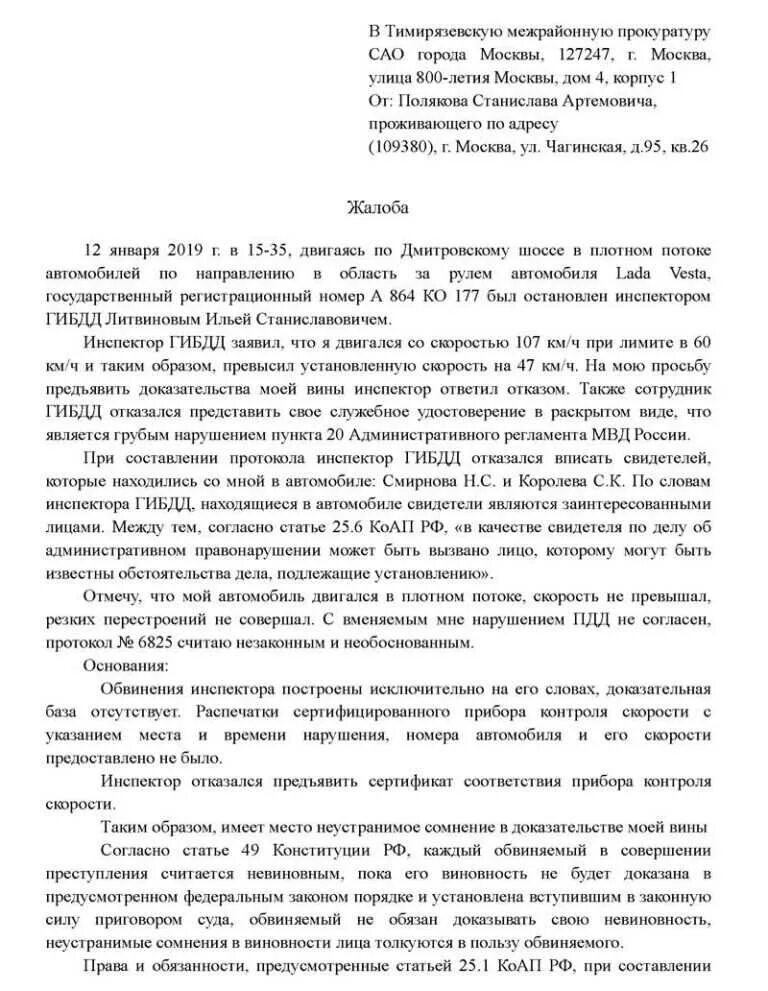 В Тимирязевскую межрайонную прокуратуру САО города Москвы, 127247, г. Москва, улица 800-летия Москвы, дом 4, корпус 1
От: Полякова Станислава Артемовича, проживающего по адресу
(109380), г. Москва, ул. Чагинская, д.95, кв.26

Жалоба

12 января 2019 г. в 15-35, двигаясь по Дмитровскому шоссе в плотном потоке автомобилей по направлению в область за рулем автомобиля Lada Vesta, государственный регистрационный номер А 864 КО 177 был остановлен инспектором ГИБДД Литвиновым Ильей Станиславовичем.

Инспектор ГИБДД заявил, что я двигался со скоростью 107 км/ч при лимите в 60 км/ч и таким образом, превысил установленную скорость на 47 км/ч. На мою просьбу предъявить доказательства моей вины инспектор ответил отказом. Также сотрудник ГИБДД отказался представить свое служебное удостоверение в раскрытом виде, что является грубым нарушением пункта 20 Административного регламента МВД России.

При составлении протокола инспектор ГИБДД отказался вписать свидетелей, которые находились со мной в автомобиле: Смирнова Н.С. и Королева С.К. По словам инспектора ГИБДД, находящиеся в автомобиле свидетели являются заинтересованными лицами. Между тем, согласно статье 25.6 КоАП РФ, «в качестве свидетеля по делу об административном правонарушении может быть вызвано лицо, которому могут быть известны обстоятельства дела, подлежащие установлению».

Отмечу, что мой автомобиль двигался в плотном потоке, скорость не превышал, резких перестроений не совершал. С вменяемым мне нарушением ПДД не согласен, протокол № 6825 считаю незаконным и необоснованным.

Основания:

Обвинения инспектора построены исключительно на его словах, доказательная база отсутствует. Распечатки сертифицированного прибора контроля скорости с указанием места и времени нарушения, номера автомобиля и его скорости предоставлено не было.

Инспектор отказался предъявить сертификат соответствия прибора контроля скорости.

Таким образом, имеет место неустранимое сомнение в доказательстве моей вины

Согласно статье 49 Конституции РФ, каждый обвиняемый в совершении преступления считается невиновным, пока его виновность не будет доказана в предусмотренном федеральным законом порядке и установлена вступившим в законную силу приговором суда, обвиняемый не обязан доказывать свою невиновность, неустранимые сомнения в виновности лица толкуются в пользу обвиняемого.

Права и обязанности, предусмотренные статьей 25.1 КоАП РФ, при составлении